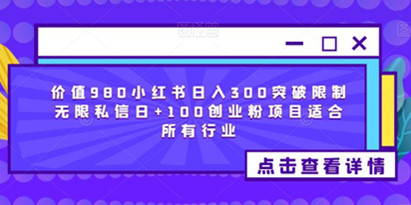 价值980小红书日入300突破限制无限私信日+100创业粉项目适合所有行业

点击查看详情